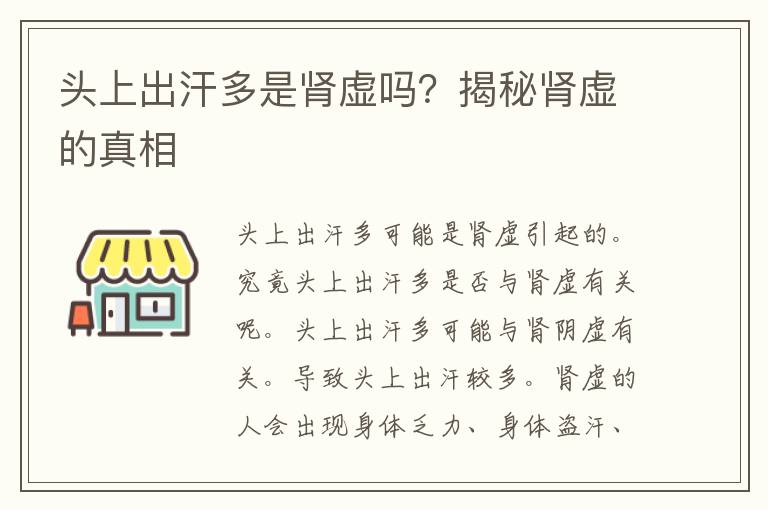 头上出汗多是肾虚吗？揭秘肾虚的真相

头上出汗多可能是肾虚引起的。究竟头上出汗多是否与肾虚有关呢。头上出汗多可能与肾阴虚有关。导致头上出汗较多。肾虚的人会出现身体乏力、身体盗汗、